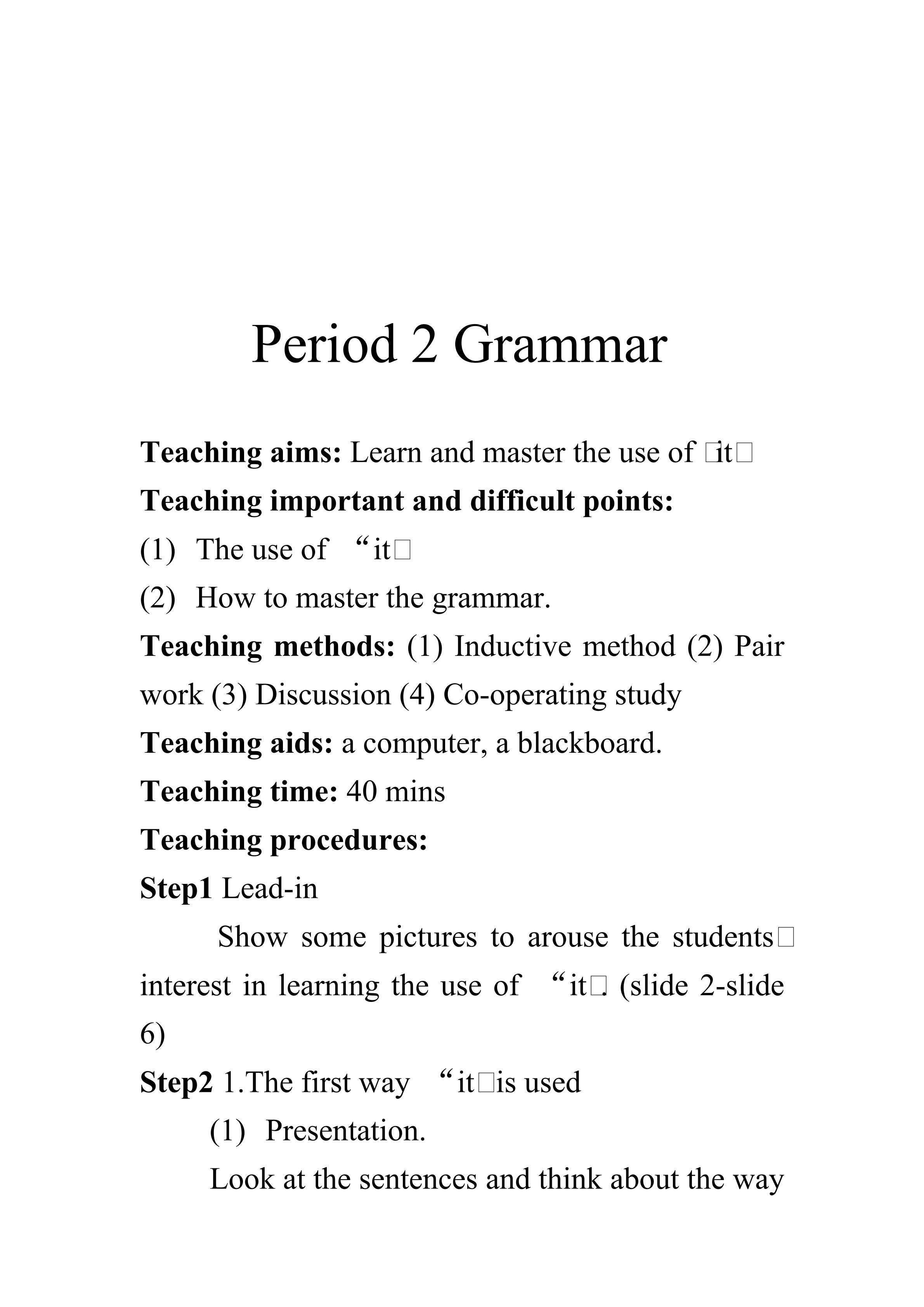 Period 2 Grammar

**Teaching aims:** Learn and master the use of □it□

**Teaching important and difficult points:**

(1) The use of “it□

(2) How to master the grammar.

**Teaching methods:** (1) Inductive method (2) Pair work (3) Discussion (4) Co-operating study

**Teaching aids:** a computer, a blackboard.

**Teaching time:** 40 mins

**Teaching procedures:**

**Step1** Lead-in

Show some pictures to arouse the students□ interest in learning the use of “it□. (slide 2-slide 6)

**Step2** 1.The first way “it□is used

(1) Presentation.

Look at the sentences and think about the way